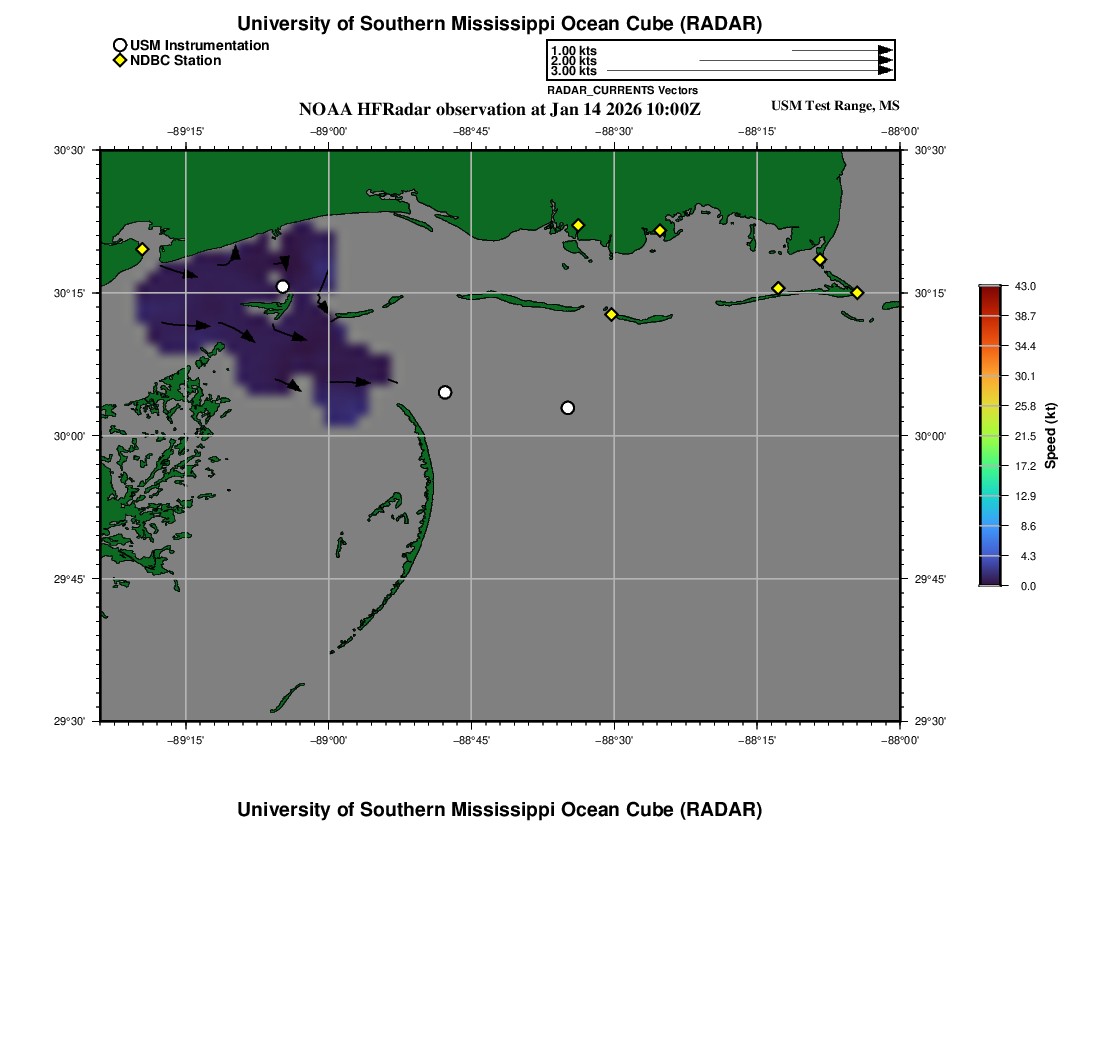 University of Southern Mississippi Ocean Cube (RADAR)

USM Instrumentation
NDBC Station

1.00 kts
2.00 kts
3.00 kts
RADAR_CURRENTS Vectors

NOAA HFRadar observation at Jan 14 2026 10:00Z

USM Test Range, MS

−89°15' −89°00' −88°45' −88°30' −88°15' −88°00'

30°30' 30°15' 30°00' 29°45' 29°30'

30°30' 30°15' 30°00' 29°45' 29°30'

−89°15' −89°00' −88°45' −88°30' −88°15' −88°00'

43.0
38.7
34.4
30.1
25.8
21.5
17.2
12.9
8.6
4.3
0.0
Speed (kt)

University of Southern Mississippi Ocean Cube (RADAR)